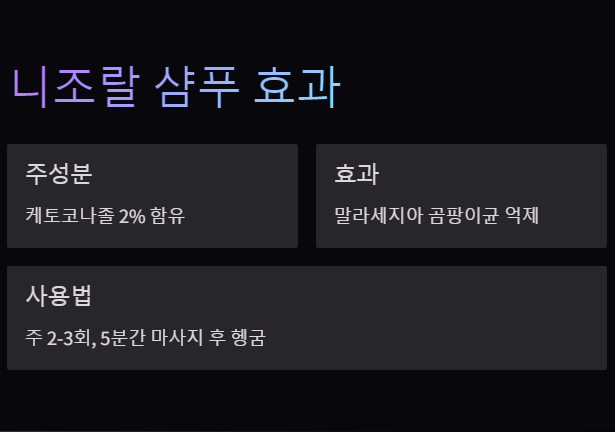 니조랄 샴푸 효과

주성분

케토코나졸 2% 함유

효과

말라세지아 곰팡이균 억제

사용법

주 2-3회, 5분간 마사지 후 헹굼